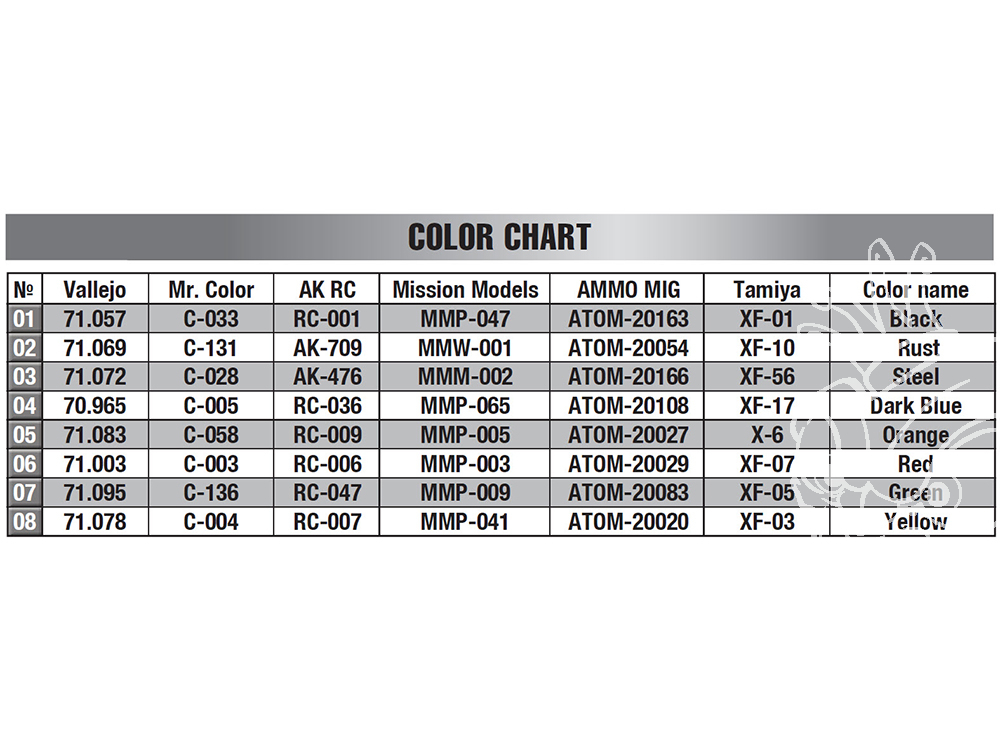 COLOR CHART

| № | Vallejo | Mr. Color | AK RC | Mission Models | AMMO MIG | Tamiya | Color name |
|---|---|---|---|---|---|---|---|
| 01 | 71.057 | C-033 | RC-001 | MMP-047 | ATOM-20163 | XF-01 | Black |
| 02 | 71.069 | C-131 | AK-709 | MMW-001 | ATOM-20054 | XF-10 | Rust |
| 03 | 71.072 | C-028 | AK-476 | MMM-002 | ATOM-20166 | XF-56 | Steel |
| 04 | 70.965 | C-005 | RC-036 | MMP-065 | ATOM-20108 | XF-17 | Dark Blue |
| 05 | 71.083 | C-058 | RC-009 | MMP-005 | ATOM-20027 | X-6 | Orange |
| 06 | 71.003 | C-003 | RC-006 | MMP-003 | ATOM-20029 | XF-07 | Red |
| 07 | 71.095 | C-136 | RC-047 | MMP-009 | ATOM-20083 | XF-05 | Green |
| 08 | 71.078 | C-004 | RC-007 | MMP-041 | ATOM-20020 | XF-03 | Yellow |